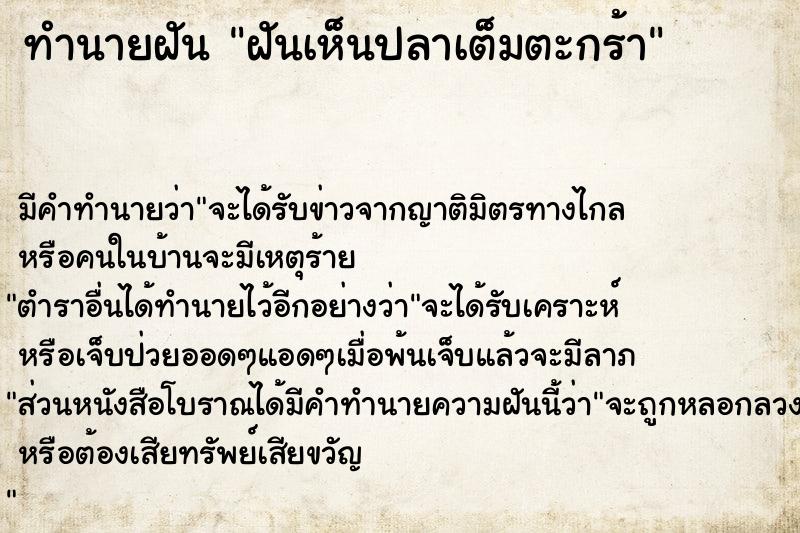 ทำนายฝัน "ฝันเห็นปลาเต็มตะกร้า"

มีคำทำนายว่า"จะได้รับข่าวจากญาติมิตรทางไกล หรือคนในบ้านจะมีเหตุร้าย
"ตำราอื่นได้ทำนายไว้อีกอย่างว่า"จะได้รับเคราะห์ หรือเจ็บป่วยออดๆแอดๆเมื่อพ้นเจ็บแล้วจะมีลาภ
"ส่วนหนังสือโบราณได้มีคำทำนายความฝันนี้ว่า"จะถูกหลอกลวง หรือต้องเสียทรัพย์เสียขวัญ
"